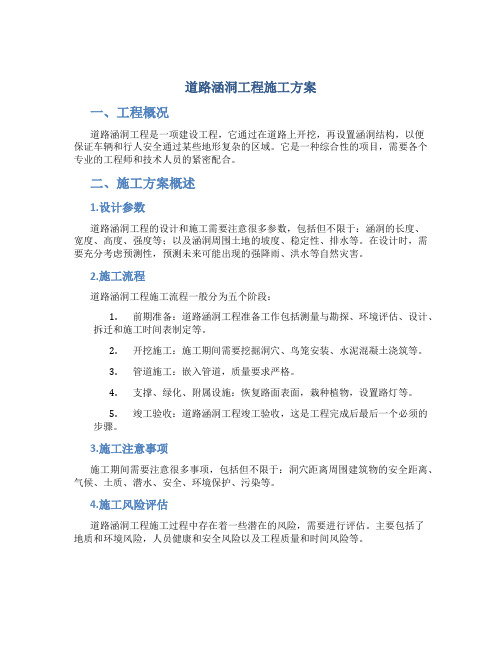 道路涵洞工程施工方案

一、工程概况

道路涵洞工程是一项建设工程，它通过在道路上开挖，再设置涵洞结构，以便保证车辆和行人安全通过某些地形复杂的区域。它是一种综合性的项目，需要各个专业的工程师和技术人员的紧密配合。

二、施工方案概述

1.设计参数

道路涵洞工程的设计和施工需要注意很多参数，包括但不限于：涵洞的长度、宽度、高度、强度等；以及涵洞周围土地的坡度、稳定性、排水等。在设计时，需要充分考虑预测性，预测未来可能出现的强降雨、洪水等自然灾害。

2.施工流程

道路涵洞工程施工流程一般分为五个阶段：

1. 前期准备：道路涵洞工程准备工作包括测量与勘探、环境评估、设计、拆迁和施工时间表制定等。

2. 开挖施工：施工期间需要挖掘洞穴、鸟笼安装、水泥混凝土浇筑等。

3. 管道施工：嵌入管道，质量要求严格。

4. 支撑、绿化、附属设施：恢复路面表面，栽种植物，设置路灯等。

5. 竣工验收：道路涵洞工程竣工验收，这是工程完成后最后一个必须的步骤。

3.施工注意事项

施工期间需要注意很多事项，包括但不限于：洞穴距离周围建筑物的安全距离、气候、土质、潜水、安全、环境保护、污染等。

4.施工风险评估

道路涵洞工程施工过程中存在着一些潜在的风险，需要进行评估。主要包括了地质和环境风险，人员健康和安全风险以及工程质量和时间风险等。